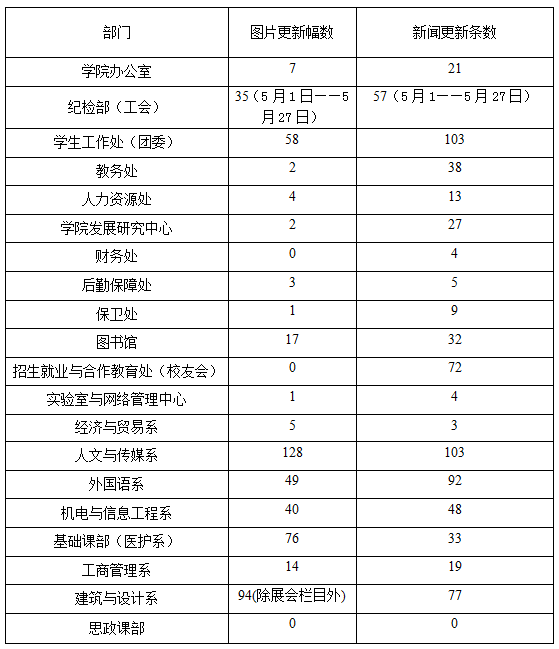 | 部门 | 图片更新幅数 | 新闻更新条数 |
|---|---|---|
| 学院办公室 | 7 | 21 |
| 纪检部（工会） | 35（5月1日——5月27日） | 57（5月1——5月27日） |
| 学生工作处（团委） | 58 | 103 |
| 教务处 | 2 | 38 |
| 人力资源处 | 4 | 13 |
| 学院发展研究中心 | 2 | 27 |
| 财务处 | 0 | 4 |
| 后勤保障处 | 3 | 5 |
| 保卫处 | 1 | 9 |
| 图书馆 | 17 | 32 |
| 招生就业与合作教育处（校友会） | 0 | 72 |
| 实验室与网络管理中心 | 1 | 4 |
| 经济与贸易系 | 5 | 3 |
| 人文与传媒系 | 128 | 103 |
| 外国语系 | 49 | 92 |
| 机电与信息工程系 | 40 | 48 |
| 基础课部（医护系） | 76 | 33 |
| 工商管理系 | 14 | 19 |
| 建筑与设计系 | 94(除展会栏目外) | 77 |
| 思政课部 | 0 | 0 |